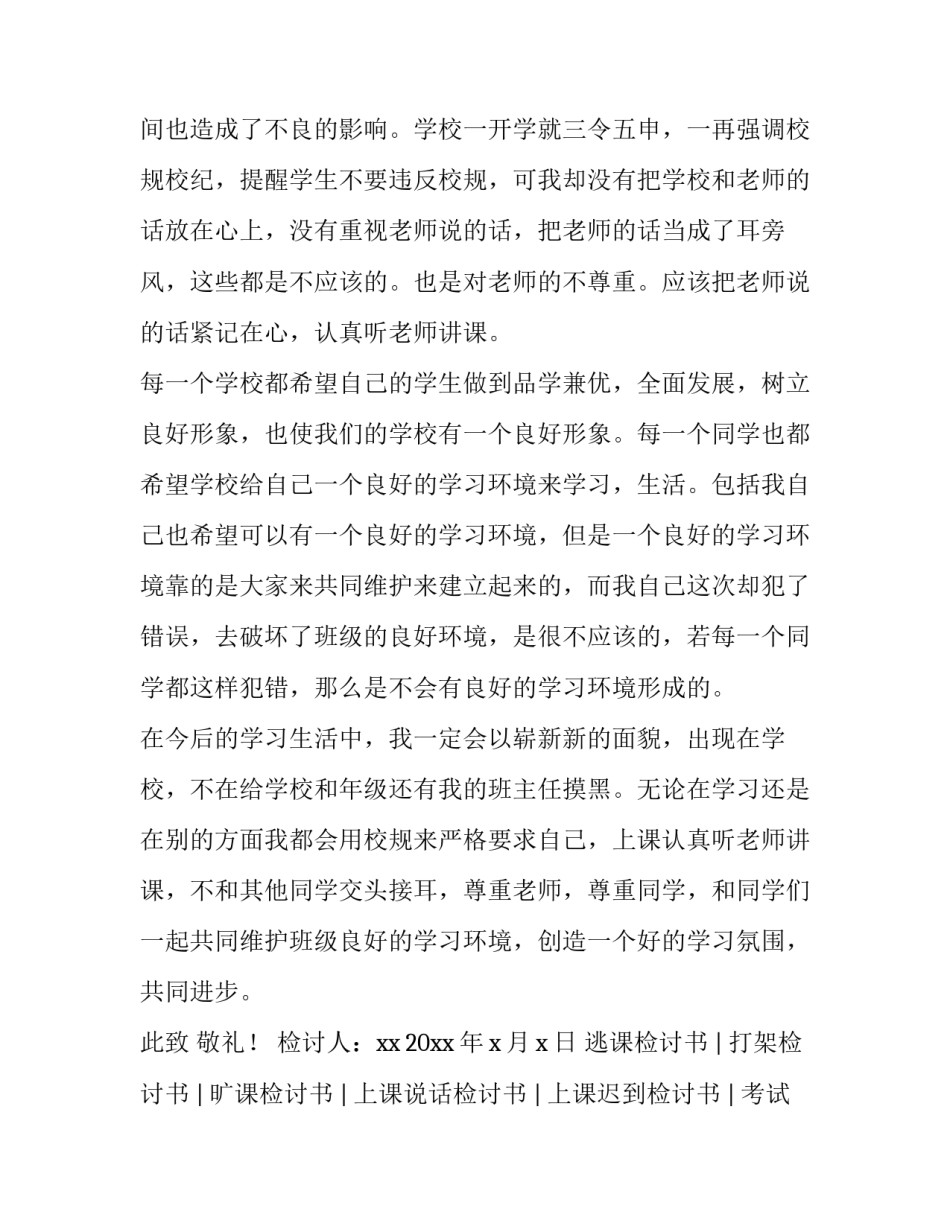 间也造成了不良的影响。学校一开学就三令五申，一再强调校规校纪，提醒学生不要违反校规，可我却没有把学校和老师的话放在心上，没有重视老师说的话，把老师的话当成了耳旁风，这些都是不应该的。也是对老师的不尊重。应该把老师说的话紧记在心，认真听老师讲课。

每一个学校都希望自己的学生做到品学兼优，全面发展，树立良好形象，也使我们的学校有一个良好形象。每一个同学也都希望学校给自己一个良好的学习环境来学习，生活。包括我自己也希望可以有一个良好的学习环境，但是一个良好的学习环境靠的是大家来共同维护来建立起来的，而我自己这次却犯了错误，去破坏了班级的良好环境，是很不应该的，若每一个同学都这样犯错，那么是不会有良好的学习环境形成的。

在今后的学习生活中，我一定会以崭新新的面貌，出现在学校，不在给学校和年级还有我的班主任摸黑。无论在学习还是在别的方面我都会用校规来严格要求自己，上课认真听老师讲课，不和其他同学交头接耳，尊重老师，尊重同学，和同学们一起共同维护班级良好的学习环境，创造一个好的学习氛围，共同进步。

此致 敬礼！ 检讨人：xx 20xx 年 x 月 x 日 逃课检讨书 | 打架检讨书 | 旷课检讨书 | 上课说话检讨书 | 上课迟到检讨书 | 考试